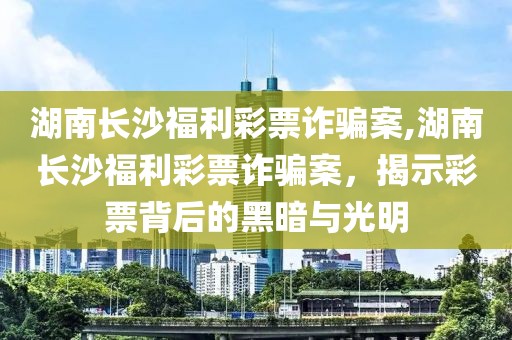 湖南长沙福利彩票诈骗案,湖南长沙福利彩票诈骗案，揭示彩票背后的黑暗与光明